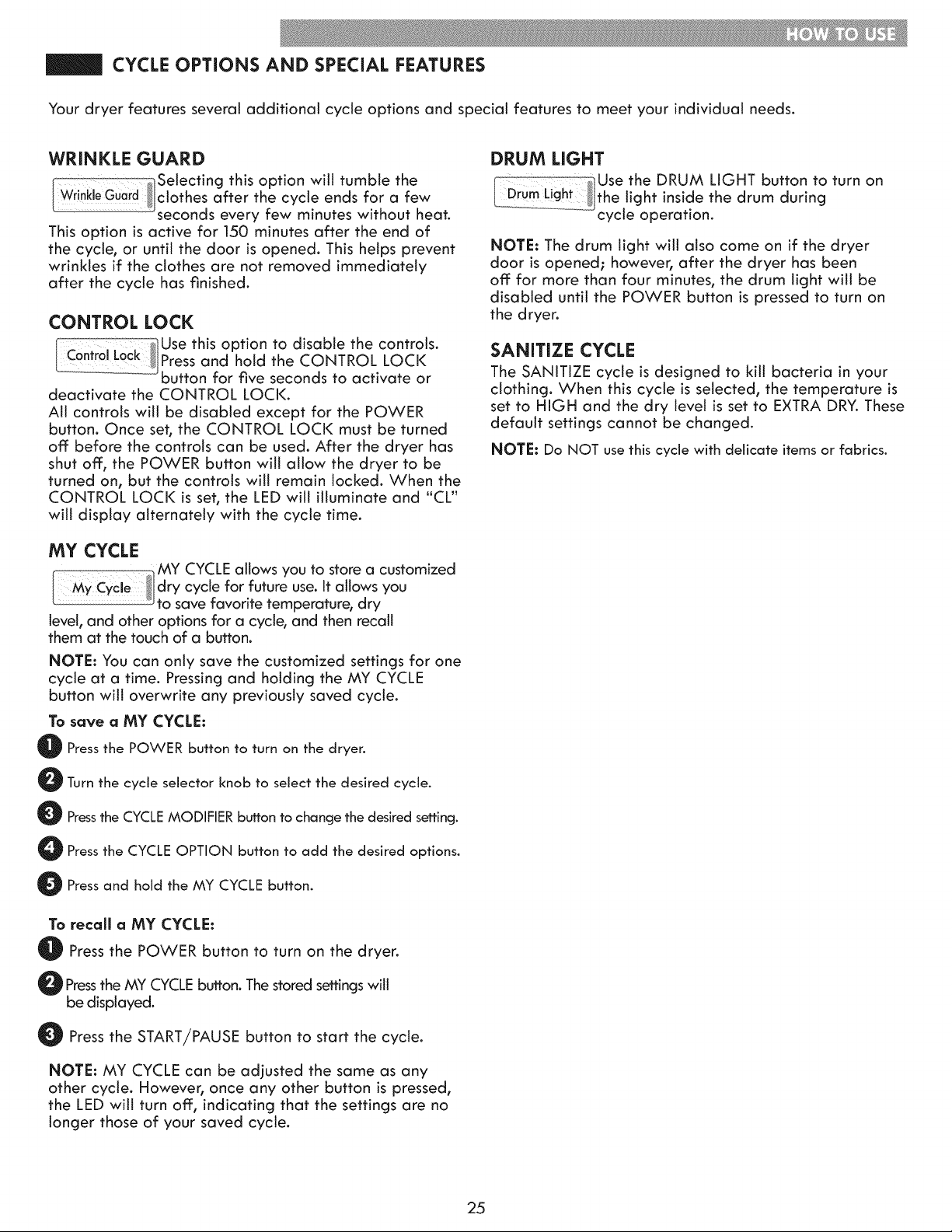 HOW TO USE

CYCLE OPTIONS AND SPECIAL FEATURES

Your dryer features several additional cycle options and special features to meet your individual needs.

WRINKLE GUARD

Wrinkle Guard

Selecting this option will tumble the clothes after the cycle ends for a few seconds every few minutes without heat. This option is active for 150 minutes after the end of the cycle, or until the door is opened. This helps prevent wrinkles if the clothes are not removed immediately after the cycle has finished.

CONTROL LOCK

Control Lock

Use this option to disable the controls. Press and hold the CONTROL LOCK button for five seconds to activate or deactivate the CONTROL LOCK.
All controls will be disabled except for the POWER button. Once set, the CONTROL LOCK must be turned off before the controls can be used. After the dryer has shut off, the POWER button will allow the dryer to be turned on, but the controls will remain locked. When the CONTROL LOCK is set, the LED will illuminate and "CL" will display alternately with the cycle time.

MY CYCLE

My Cycle

MY CYCLE allows you to store a customized dry cycle for future use. It allows you to save favorite temperature, dry level, and other options for a cycle, and then recall them at the touch of a button.

NOTE: You can only save the customized settings for one cycle at a time. Pressing and holding the MY CYCLE button will overwrite any previously saved cycle.

To save a MY CYCLE:

1 Press the POWER button to turn on the dryer.

2 Turn the cycle selector knob to select the desired cycle.

3 Press the CYCLE MODIFIER button to change the desired setting.

4 Press the CYCLE OPTION button to add the desired options.

5 Press and hold the MY CYCLE button.

To recall a MY CYCLE:

1 Press the POWER button to turn on the dryer.

2 Press the MY CYCLE button. The stored settings will be displayed.

3 Press the START/PAUSE button to start the cycle.

NOTE: MY CYCLE can be adjusted the same as any other cycle. However, once any other button is pressed, the LED will turn off, indicating that the settings are no longer those of your saved cycle.

DRUM LIGHT

Drum Light

Use the DRUM LIGHT button to turn on the light inside the drum during cycle operation.

NOTE: The drum light will also come on if the dryer door is opened; however, after the dryer has been off for more than four minutes, the drum light will be disabled until the POWER button is pressed to turn on the dryer.

SANITIZE CYCLE

The SANITIZE cycle is designed to kill bacteria in your clothing. When this cycle is selected, the temperature is set to HIGH and the dry level is set to EXTRA DRY. These default settings cannot be changed.

NOTE: Do NOT use this cycle with delicate items or fabrics.

25